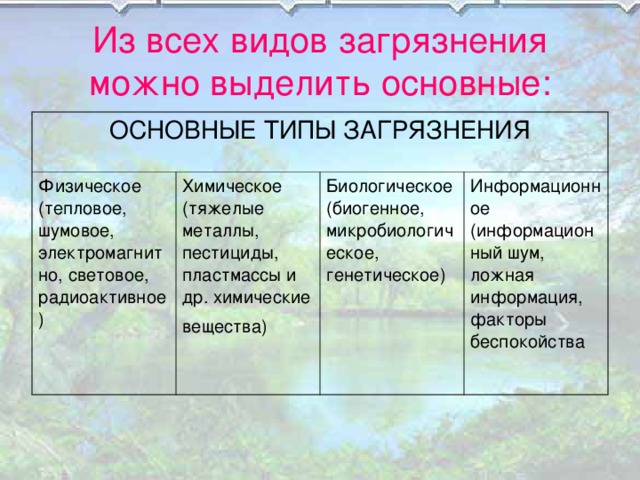 Из всех видов загрязнения можно выделить основные:

| ОСНОВНЫЕ ТИПЫ ЗАГРЯЗНЕНИЯ | | | |
|---|---|---|---|
| Физическое (тепловое, шумовое, электромагнитно, световое, радиоактивное) | Химическое (тяжелые металлы, пестициды, пластмассы и др. химические вещества) | Биологическое (биогенное, микробиологическое, генетическое) | Информационное (информационный шум, ложная информация, факторы беспокойства |